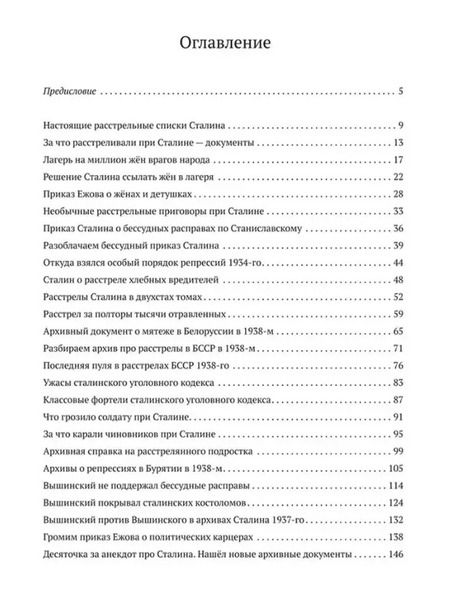 Оглавление

Предисловие 5

Настоящие расстрельные списки Сталина 9
За что расстреливали при Сталине — документы 13
Лагерь на миллион жён врагов народа 17
Решение Сталина ссылать жён в лагеря 22
Приказ Ежова о жёнах и детушках 28
Необычные расстрельные приговоры при Сталине 33
Приказ Сталина о бессудных расправах по Станиславскому 36
Разоблачаем бессудный приказ Сталина 39
Откуда взялся особый порядок репрессий 1934-го 44
Сталин о расстреле хлебных вредителей 48
Расстрелы Сталина в двухстах томах 52
Расстрел за полторы тысячи отравленных 59
Архивный документ о мятеже в Белоруссии в 1938-м 65
Разбираем архив про расстрелы в БССР в 1938-м 71
Последняя пуля в расстрелах БССР 1938-го 76
Ужасы сталинского уголовного кодекса 83
Классовые фортели сталинского уголовного кодекса 87
Что грозило солдату при Сталине 91
За что карали чиновников при Сталине 95
Архивная справка на расстрелянного подростка 99
Архивы о репрессиях в Бурятии в 1938-м 105
Вышинский не поддержал бессудные расправы 114
Вышинский покрывал сталинских костоломов 124
Вышинский против Вышинского в архивах Сталина 1937-го 132
Громим приказ Ежова о политических карцерах 138
Десяточка за анекдот про Сталина. Нашёл новые архивные документы 146